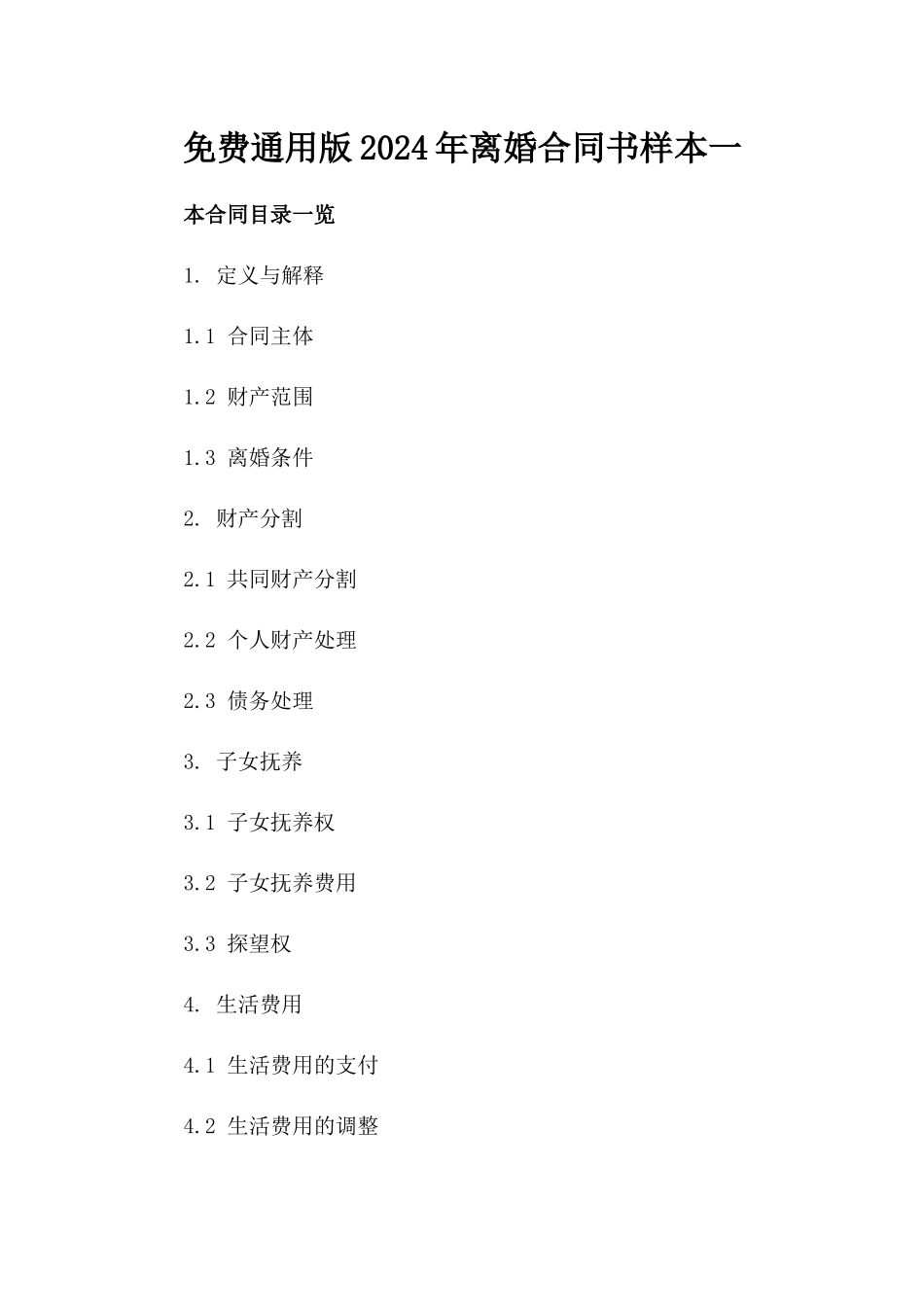 免费通用版2024年离婚合同书样本一

本合同目录一览

1. 定义与解释

1.1 合同主体

1.2 财产范围

1.3 离婚条件

2. 财产分割

2.1 共同财产分割

2.2 个人财产处理

2.3 债务处理

3. 子女抚养

3.1 子女抚养权

3.2 子女抚养费用

3.3 探望权

4. 生活费用

4.1 生活费用的支付

4.2 生活费用的调整